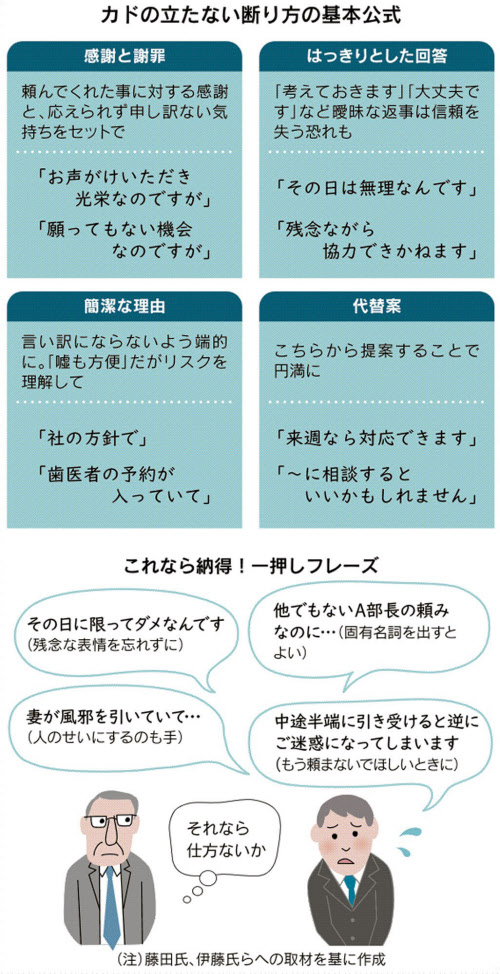 カドの立たない断り方の基本公式

感謝と謝罪

頼んでくれた事に対する感謝と、応えられず申し訳ない気持ちをセットで

「お声がけいただき光栄なのですが」

「願ってもない機会なのですが」

はっきりとした回答

「考えておきます」「大丈夫です」など曖昧な返事は信頼を失う恐れも

「その日は無理なんです」

「残念ながら協力できかねます」

簡潔な理由

言い訳にならないよう端的に。「嘘も方便」だがリスクを理解して

「社の方針で」

「歯医者の予約が入っていて」

代替案

こちらから提案することで円満に

「来週なら対応できます」

「～に相談するといいかもしれません」

これなら納得！一押しフレーズ

その日に限ってダメなんです
(残念な表情を忘れずに)

他でもないA部長の頼みなのに…(固有名詞を出すとよい)

妻が風邪を引いていて…
(人のせいにするのも手)

中途半端に引き受けると逆にご迷惑になってしまいます
(もう頼まないでほしいときに)

それなら仕方ないか

(注)藤田氏、伊藤氏らへの取材を基に作成